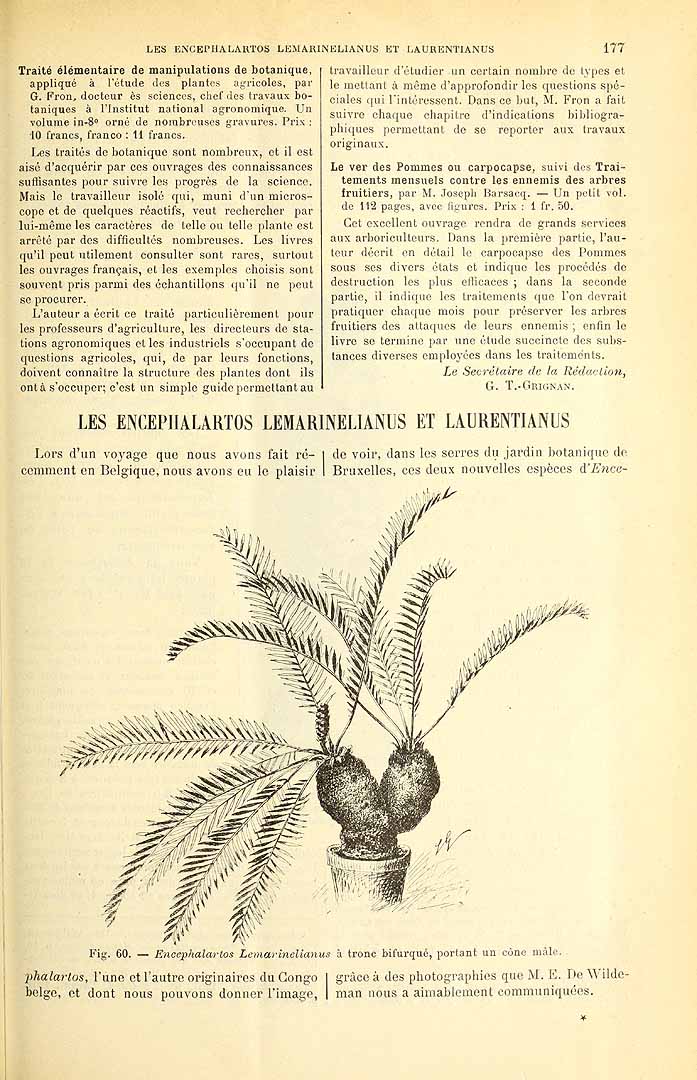 LES ENCEPHALARTOS LEMARINELIANUS ET LAURENTIANUS 177

Traité élémentaire de manipulations de botanique, appliqué à l'étude des plantes agricoles, par G. Fron, docteur ès sciences, chef des travaux botaniques à l'Institut national agronomique. Un volume in-8° orné de nombreuses gravures. Prix : 10 francs, franco : 11 francs.

Les traités de botanique sont nombreux, et il est aisé d'acquérir par ces ouvrages des connaissances suffisantes pour suivre les progrès de la science. Mais le travailleur isolé qui, muni d'un microscope et de quelques réactifs, veut rechercher par lui-même les caractères de telle ou telle plante est arrêté par des difficultés nombreuses. Les livres qu'il peut utilement consulter sont rares, surtout les ouvrages français, et les exemples choisis sont souvent pris parmi des échantillons qu'il ne peut se procurer.

L'auteur a écrit ce traité particulièrement pour les professeurs d'agriculture, les directeurs de stations agronomiques et les industriels s'occupant de questions agricoles, qui, de par leurs fonctions, doivent connaître la structure des plantes dont ils ont à s'occuper; c'est un simple guide permettant au travailleur d'étudier un certain nombre de types et le mettant à même d'approfondir les questions spéciales qui l'intéressent. Dans ce but, M. Fron a fait suivre chaque chapitre d'indications bibliographiques permettant de se reporter aux travaux originaux.

Le ver des Pommes ou carpocapse, suivi des Traitements mensuels contre les ennemis des arbres fruitiers, par M. Joseph Barsacq. — Un petit vol. de 112 pages, avec figures. Prix : 1 fr. 50.

Cet excellent ouvrage rendra de grands services aux arboriculteurs. Dans la première partie, l'auteur décrit en détail le carpocapse des Pommes sous ses divers états et indique les procédés de destruction les plus efficaces ; dans la seconde partie, il indique les traitements que l'on devrait pratiquer chaque mois pour préserver les arbres fruitiers des attaques de leurs ennemis ; enfin le livre se termine par une étude succincte des substances diverses employées dans les traitements.

Le Secrétaire de la Rédaction,
G. T.-Grignan.

LES ENCEPHALARTOS LEMARINELIANUS ET LAURENTIANUS

Lors d'un voyage que nous avons fait récemment en Belgique, nous avons eu le plaisir de voir, dans les serres du jardin botanique de Bruxelles, ces deux nouvelles espèces d'Encephalartos, l'une et l'autre originaires du Congo belge, et dont nous pouvons donner l'image, grâce à des photographies que M. E. De Wildeman nous a aimablement communiquées.

Fig. 60. — Encephalartos Lemarinelianus à tronc bifurqué, portant un cône mâle.

*